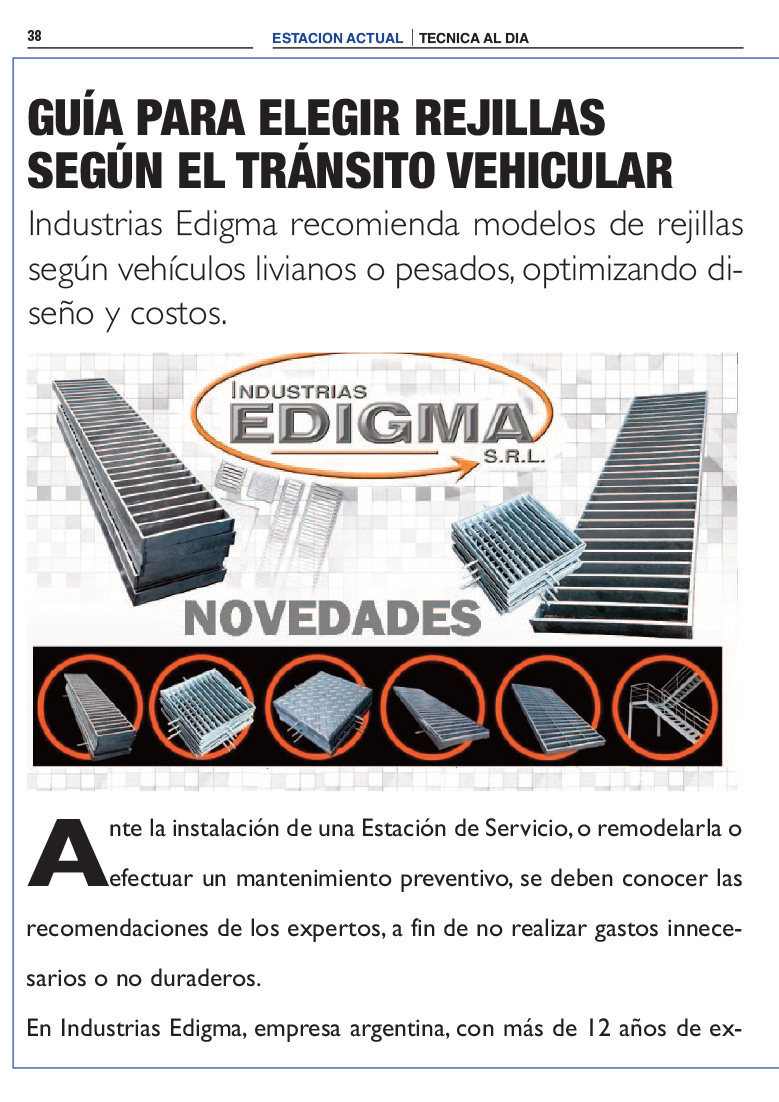 38

ESTACION ACTUAL | TECNICA AL DIA

GUÍA PARA ELEGIR REJILLAS SEGÚN EL TRÁNSITO VEHICULAR

Industrias Edigma recomienda modelos de rejillas según vehículos livianos o pesados, optimizando diseño y costos.

INDUSTRIAS EDIGMA S.R.L.

NOVEDADES

Ante la instalación de una Estación de Servicio, o remodelarla o efectuar un mantenimiento preventivo, se deben conocer las recomendaciones de los expertos, a fin de no realizar gastos innecesarios o no duraderos.

En Industrias Edigma, empresa argentina, con más de 12 años de ex-